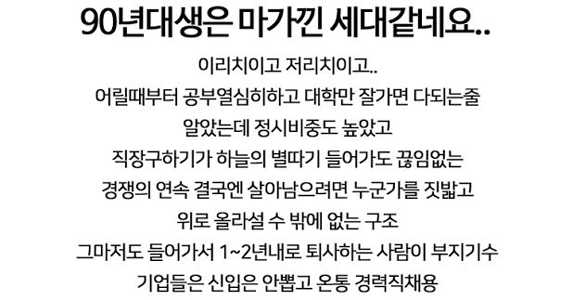 90년대생은 마가낀 세대같네요..

이리치이고 저리치이고..
어릴때부터 공부열심히하고 대학만 잘가면 다되는줄 알았는데 정시비중도 높았고
직장구하기가 하늘의 별따기 들어가도 끊임없는 경쟁의 연속 결국엔 살아남으려면 누군가를 짓밟고 위로 올라설 수 밖에 없는 구조
그마저도 들어가서 1~2년내로 퇴사하는 사람이 부지기수
기업들은 신입은 안뽑고 온통 경력직채용